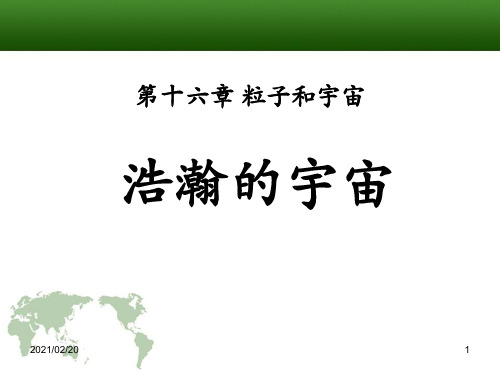 第十六章 粒子和宇宙

浩瀚的宇宙

2021/02/20

1